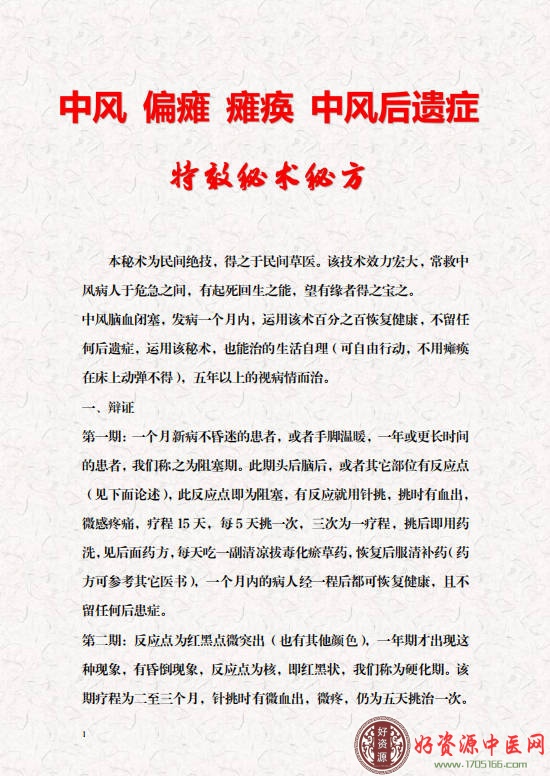 中风 偏瘫 瘫痪 中风后遗症

特效秘术秘方

本秘术为民间绝技，得之于民间草医。该技术效力宏大，常救中风病人于危急之间，有起死回生之能，望有缘者得之宝之。

中风脑血闭塞，发病一个月内，运用该术百分之百恢复健康，不留任何后遗症，运用该秘术，也能治的生活自理（可自由行动，不用瘫痪在床上动弹不得），五年以上的视病情而治。

一、辩证

第一期：一个月新病不昏迷的患者，或者手脚温暖，一年或更长时间的患者，我们称之为阻塞期。此期头后脑后，或者其它部位有反应点（见下面论述），此反应点即为阻塞，有反应就用针挑，挑时有血出，微感疼痛，疗程 15 天，每 5 天挑一次，三次为一疗程，挑后即用药洗，见后面药方，每天吃一副清凉拔毒化瘀草药，恢复后服清补药（药方可参考其它医书），一个月内的病人经一程后都可恢复健康，且不留任何后患症。

第二期：反应点为红黑点微突出（也有其他颜色），一年期才出现这种现象，有昏倒现象，反应点为核，即红黑状，我们称为硬化期。该期疗程为二至三个月，针挑时有微血出，微疼，仍为五天挑治一次。

1

好资源

好资源中医网
www.1705166.com